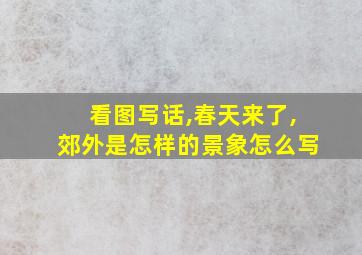 看图写话,春天来了,
郊外是怎样的景象怎么写